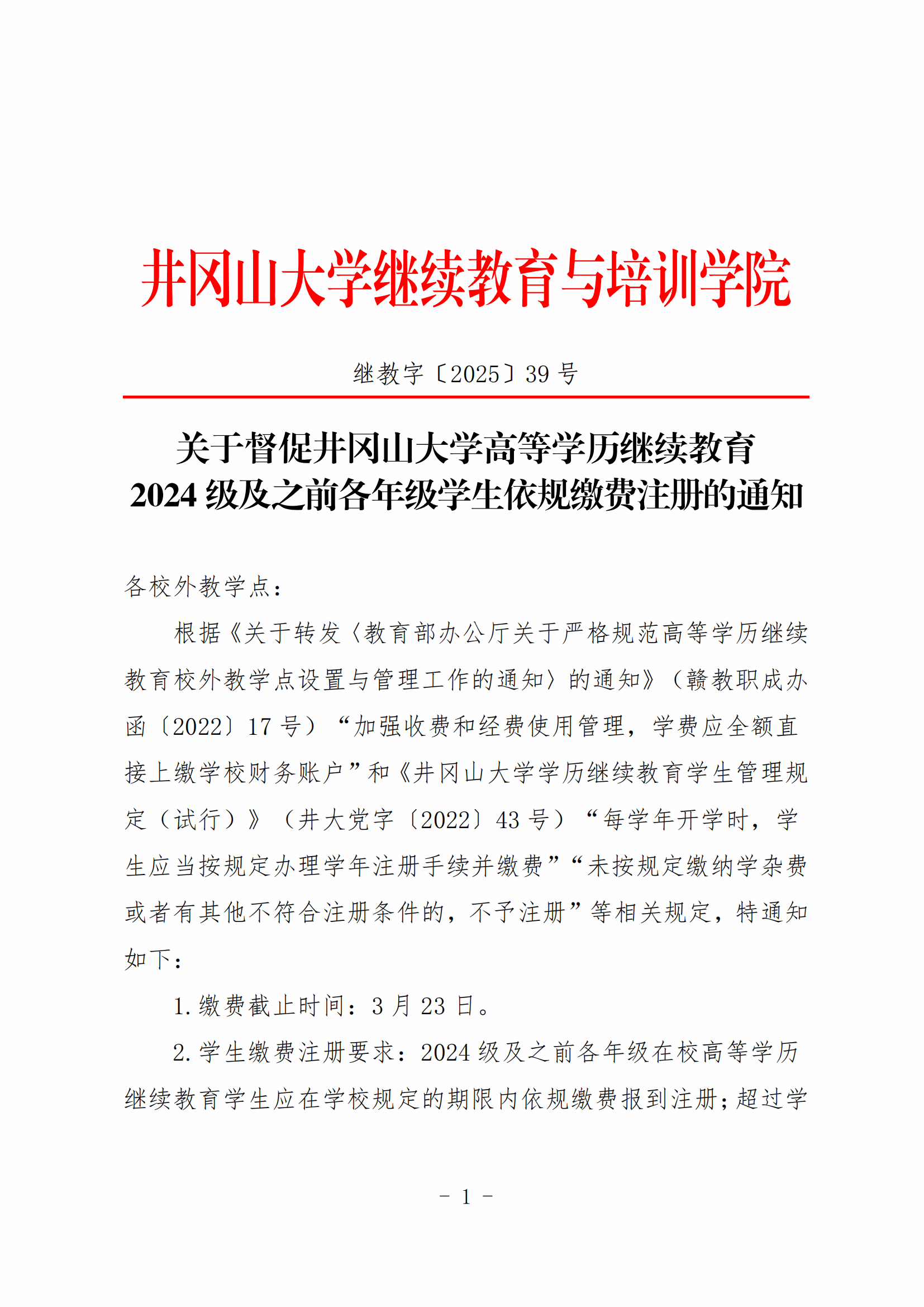 井冈山大学继续教育与培训学院

继教字〔2025〕39 号

关于督促井冈山大学高等学历继续教育
2024 级及之前各年级学生依规缴费注册的通知

各校外教学点：

根据《关于转发〈教育部办公厅关于严格规范高等学历继续教育校外教学点设置与管理工作的通知〉的通知》（赣教职成办函〔2022〕17 号）“加强收费和经费使用管理，学费应全额直接上缴学校财务账户”和《井冈山大学学历继续教育学生管理规定（试行）》（井大党字〔2022〕43 号）“每学年开学时，学生应当按规定办理学年注册手续并缴费”“未按规定缴纳学杂费或者有其他不符合注册条件的，不予注册”等相关规定，特通知如下：

1. 缴费截止时间：3 月 23 日。

2. 学生缴费注册要求：2024 级及之前各年级在校高等学历继续教育学生应在学校规定的期限内依规缴费报到注册；超过学

－ 1 －